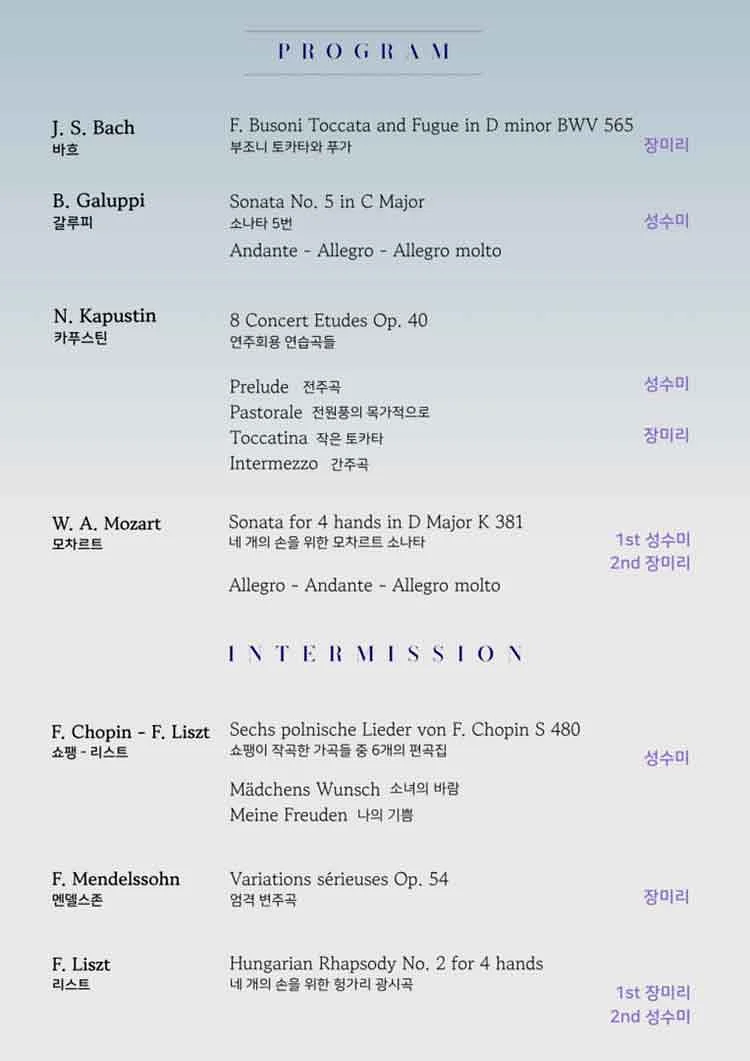 PROGRAM

J. S. Bach
바흐

F. Busoni Toccata and Fugue in D minor BWV 565
부조니 토카타와 푸가

장미리

B. Galuppi
갈루피

Sonata No. 5 in C Major
소나타 5번

성수미

Andante - Allegro - Allegro molto

N. Kapustin
카푸스틴

8 Concert Etudes Op. 40
연주회용 연습곡들

Prelude 전주곡

성수미

Pastorale 전원풍의 목가적으로

Toccatina 작은 토카타

장미리

Intermezzo 간주곡

W. A. Mozart
모차르트

Sonata for 4 hands in D Major K 381
네 개의 손을 위한 모차르트 소나타

1st 성수미
2nd 장미리

Allegro - Andante - Allegro molto

INTERMISSION

F. Chopin - F. Liszt
쇼팽 - 리스트

Sechs polnische Lieder von F. Chopin S 480
쇼팽이 작곡한 가곡들 중 6개의 편곡집

성수미

Mädchens Wunsch 소녀의 바람

Meine Freuden 나의 기쁨

F. Mendelssohn
멘델스존

Variations sérieuses Op. 54
엄격 변주곡

장미리

F. Liszt
리스트

Hungarian Rhapsody No. 2 for 4 hands
네 개의 손을 위한 헝가리 광시곡

1st 장미리
2nd 성수미